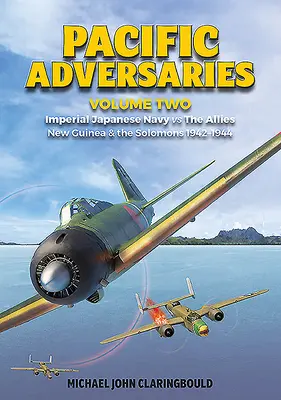 PACIFIC ADVERSARIES

VOLUME TWO

Imperial Japanese Navy vs The Allies

New Guinea & the Solomons 1942-1944

MICHAEL JOHN CLARINGBOULD